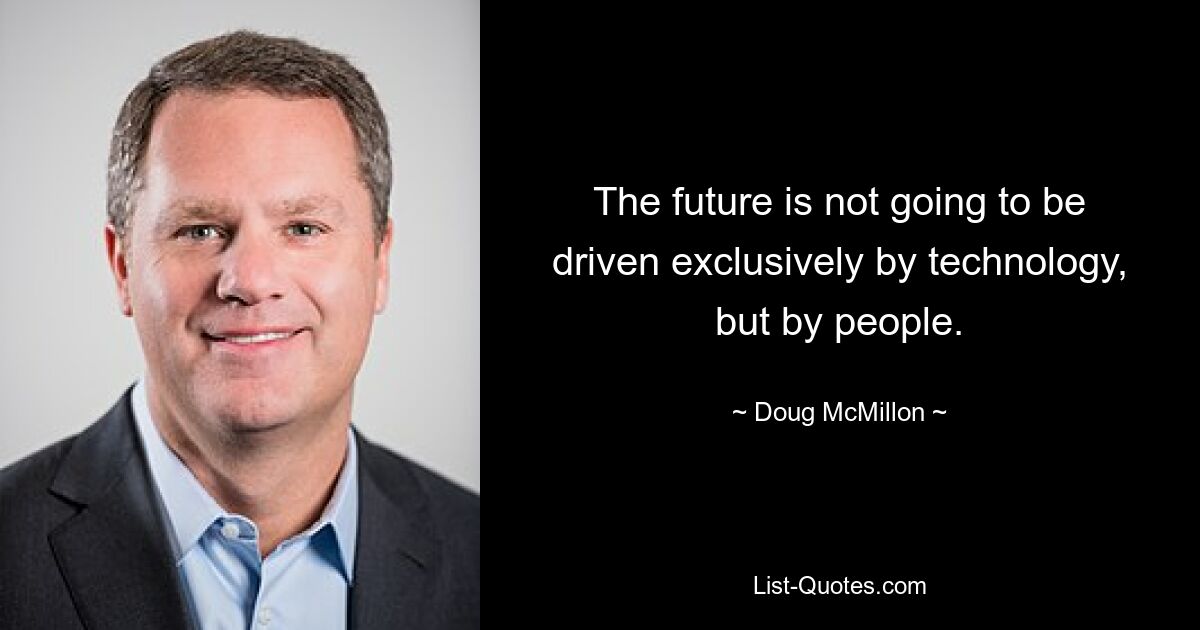 The future is not going to be driven exclusively by technology, but by people.

~ Doug McMillon ~

List-Quotes.com